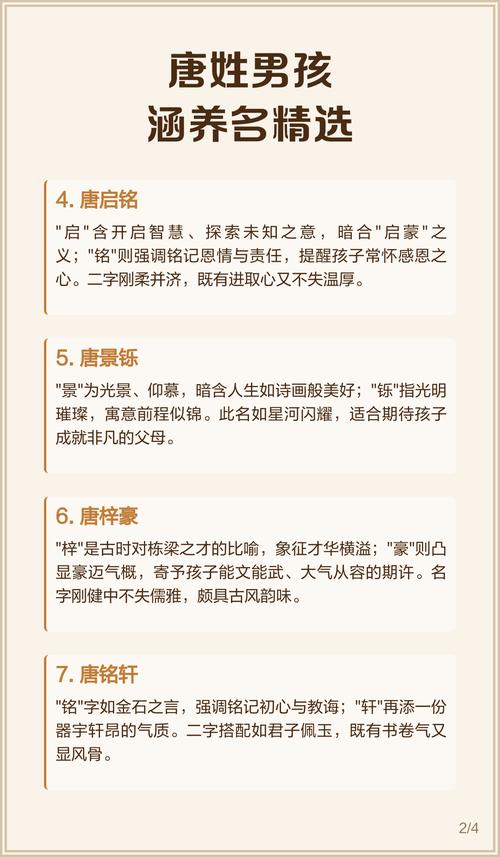 唐姓男孩
涵养名精选

4. 唐启铭

"启"含开启智慧、探索未知之意，暗合"启蒙"之义；"铭"则强调铭记恩情与责任，提醒孩子常怀感恩之心。二字刚柔并济，既有进取心又不失温厚。

5. 唐景铄

"景"为光景、仰慕，暗含人生如诗画般美好；"铄"指光明璀璨，寓意前程似锦。此名如星河闪耀，适合期待孩子成就非凡的父母。

6. 唐梓豪

"梓"是古时对栋梁之才的比喻，象征才华横溢；"豪"则凸显豪迈气概，寄予孩子能文能武、大气从容的期许。名字刚健中不失儒雅，颇具古风韵味。

7. 唐铭轩

"铭"字如金石之言，强调铭记初心与教诲；"轩"再添一份器宇轩昂的气质。二字搭配如君子佩玉，既有书卷气又显风骨。

2/4